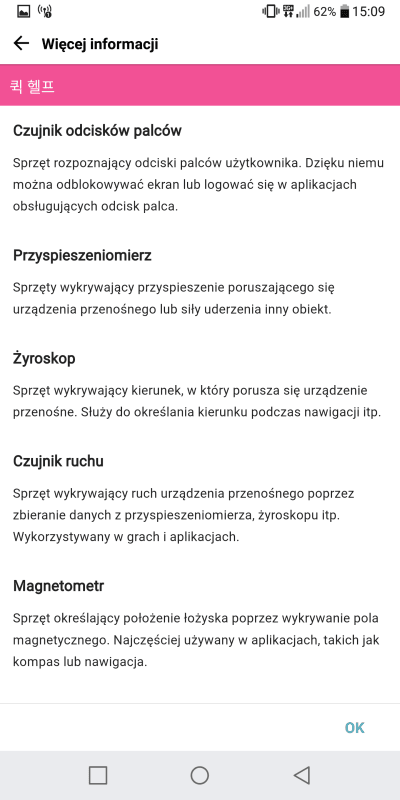 62% 15:09

Więcej informacji

퀵 헬프

Czujnik odcisków palców

Sprzęt rozpoznający odciski palców użytkownika. Dzięku niemu można odblokowywać ekran lub logować się w aplikacjach obsługujących odcisk palca.

Przyspieszeniomierz

Sprzęty wykrywający przyspieszenie poruszającego się urządzenia przenośnego lub siły uderzenia inny obiekt.

Żyroskop

Sprzęt wykrywający kierunek, w który porusza się urządzenie przenośne. Służy do określania kierunku podczas nawigacji itp.

Czujnik ruchu

Sprzęt wykrywający ruch urządzenia przenośnego poprzez zbieranie danych z przyspieszeniomierza, żyroskopu itp. Wykorzystywany w grach i aplikacjach.

Magnetometr

Sprzęt określający położenie łożyska poprzez wykrywanie pola magnetycznego. Najczęściej używany w aplikacjach, takich jak kompas lub nawigacja.

OK